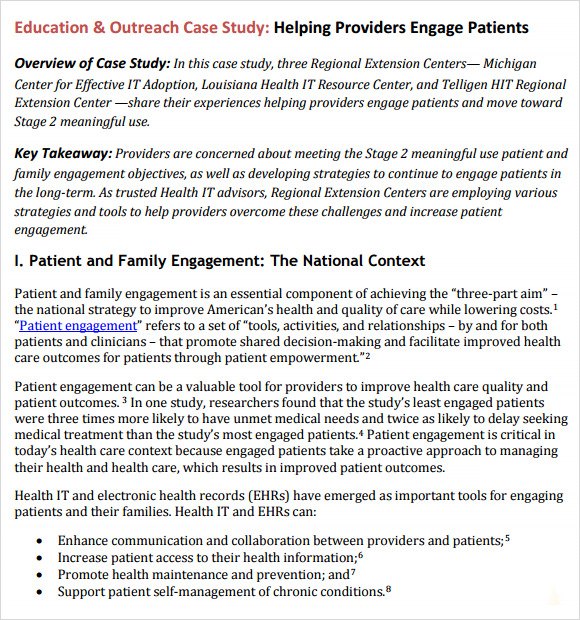 Education & Outreach Case Study: Helping Providers Engage Patients

Overview of Case Study: In this case study, three Regional Extension Centers— Michigan Center for Effective IT Adoption, Louisiana Health IT Resource Center, and Telligen HIT Regional Extension Center —share their experiences helping providers engage patients and move toward Stage 2 meaningful use.

Key Takeaway: Providers are concerned about meeting the Stage 2 meaningful use patient and family engagement objectives, as well as developing strategies to continue to engage patients in the long-term. As trusted Health IT advisors, Regional Extension Centers are employing various strategies and tools to help providers overcome these challenges and increase patient engagement.

I. Patient and Family Engagement: The National Context

Patient and family engagement is an essential component of achieving the "three-part aim" – the national strategy to improve American's health and quality of care while lowering costs.$^1$ "Patient engagement" refers to a set of "tools, activities, and relationships – by and for both patients and clinicians – that promote shared decision-making and facilitate improved health care outcomes for patients through patient empowerment."$^2$

Patient engagement can be a valuable tool for providers to improve health care quality and patient outcomes. $^3$ In one study, researchers found that the study's least engaged patients were three times more likely to have unmet medical needs and twice as likely to delay seeking medical treatment than the study's most engaged patients.$^4$ Patient engagement is critical in today's health care context because engaged patients take a proactive approach to managing their health and health care, which results in improved patient outcomes.

Health IT and electronic health records (EHRs) have emerged as important tools for engaging patients and their families. Health IT and EHRs can:

• Enhance communication and collaboration between providers and patients;$^5$
• Increase patient access to their health information;$^6$
• Promote health maintenance and prevention; and$^7$
• Support patient self-management of chronic conditions.$^8$